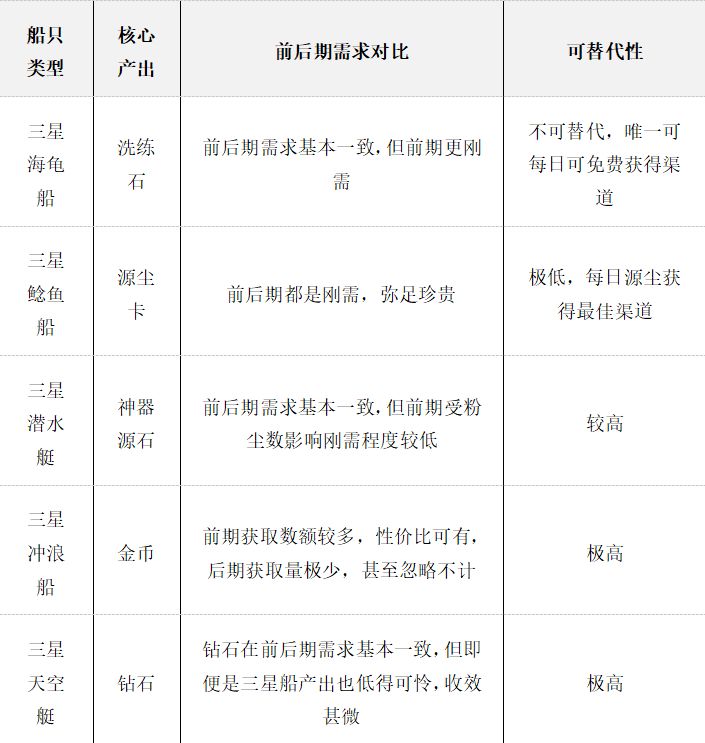 | 船只类型 | 核心产出 | 前后期需求对比 | 可替代性 |
|---|---|---|---|
| 三星海龟船 | 洗练石 | 前后期需求基本一致，但前期更刚需 | 不可替代，唯一可每日可免费获得渠道 |
| 三星鲶鱼船 | 源尘卡 | 前后期都是刚需，弥足珍贵 | 极低，每日源尘获得最佳渠道 |
| 三星潜水艇 | 神器源石 | 前后期需求基本一致，但前期受粉尘数影响刚需程度较低 | 较高 |
| 三星冲浪船 | 金币 | 前期获取数额较多，性价比可有，后期获取量极少，甚至忽略不计 | 极高 |
| 三星天空艇 | 钻石 | 钻石在前后期需求基本一致，但即便是三星船产出也低得可怜，收效甚微 | 极高 |